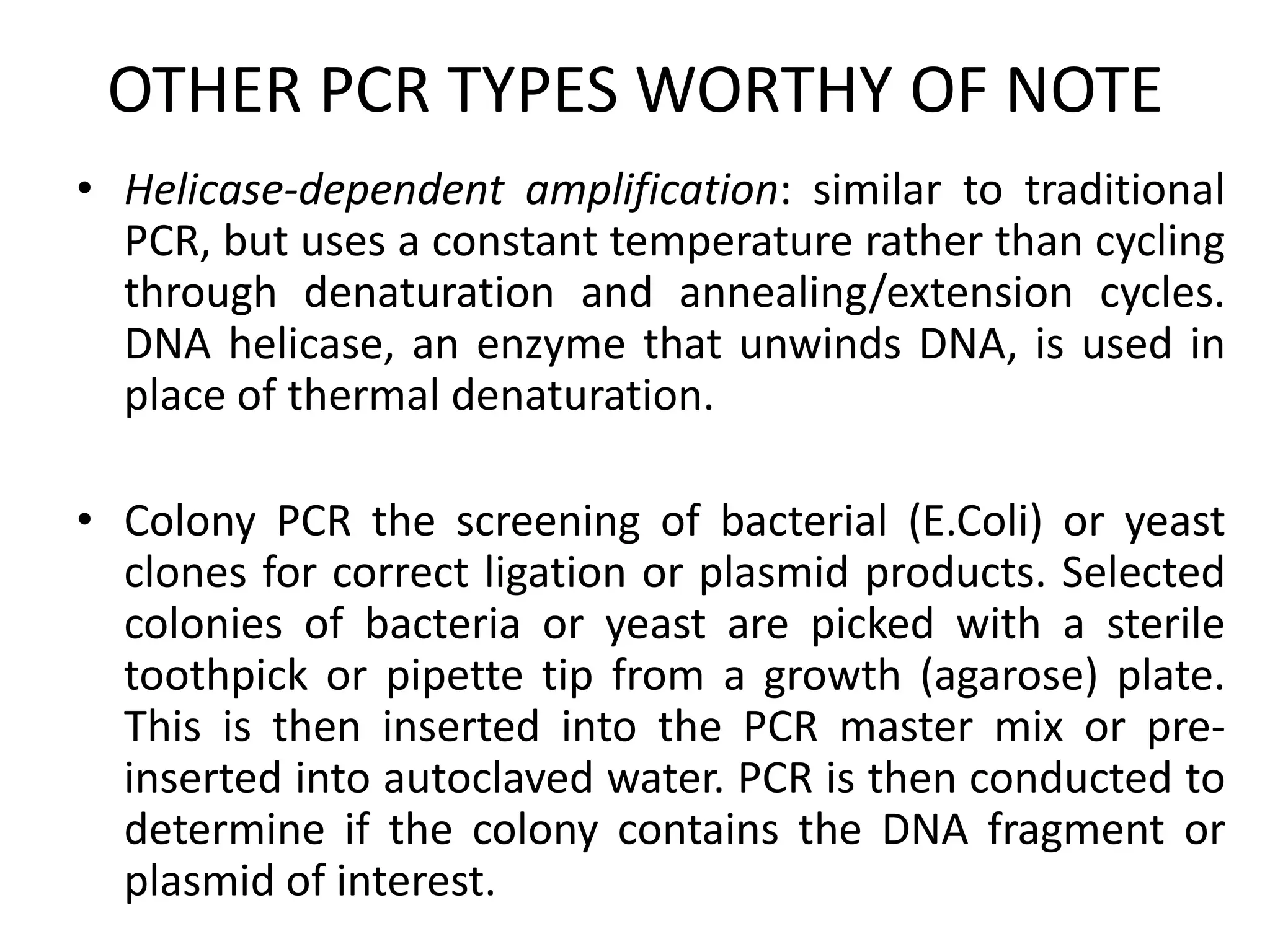 OTHER PCR TYPES WORTHY OF NOTE

• Helicase-dependent amplification: similar to traditional PCR, but uses a constant temperature rather than cycling through denaturation and annealing/extension cycles. DNA helicase, an enzyme that unwinds DNA, is used in place of thermal denaturation.

• Colony PCR the screening of bacterial (E.Coli) or yeast clones for correct ligation or plasmid products. Selected colonies of bacteria or yeast are picked with a sterile toothpick or pipette tip from a growth (agarose) plate. This is then inserted into the PCR master mix or pre-inserted into autoclaved water. PCR is then conducted to determine if the colony contains the DNA fragment or plasmid of interest.